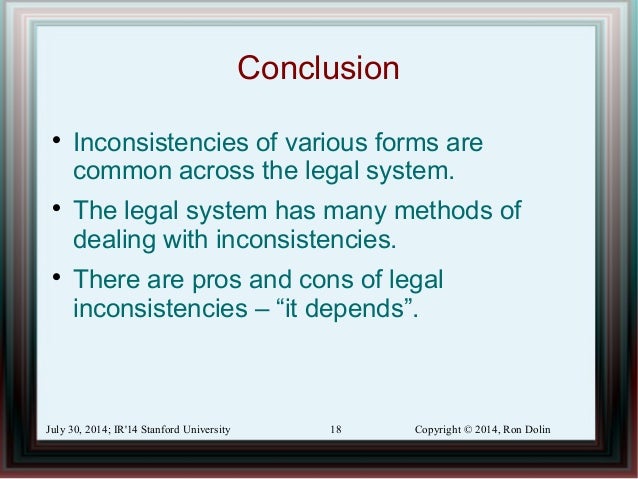 Conclusion

• Inconsistencies of various forms are common across the legal system.
• The legal system has many methods of dealing with inconsistencies.
• There are pros and cons of legal inconsistencies – "it depends".

July 30, 2014; IR'14 Stanford University 18 Copyright © 2014, Ron Dolin